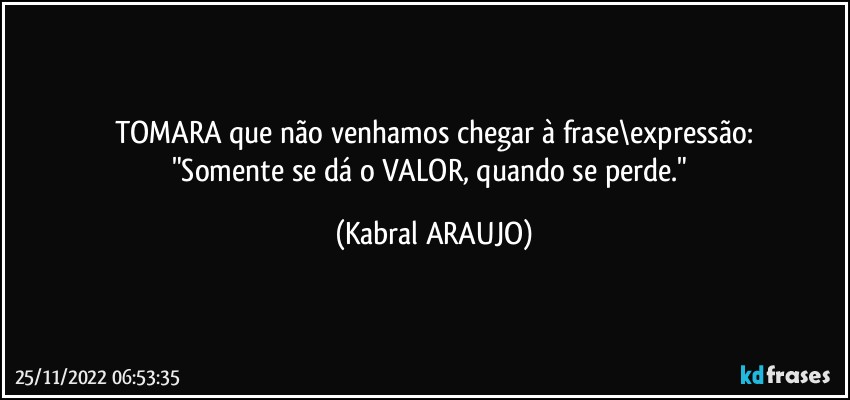 TOMARA que não venhamos chegar à frase\expressão:
"Somente se dá o VALOR, quando se perde."

(Kabral ARAUJO)

25/11/2022 06:53:35

kdfrases